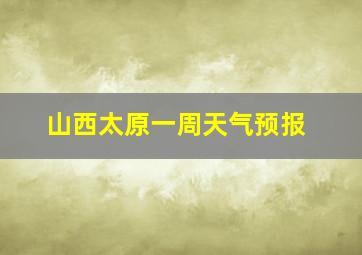 山西太原一周天气预报